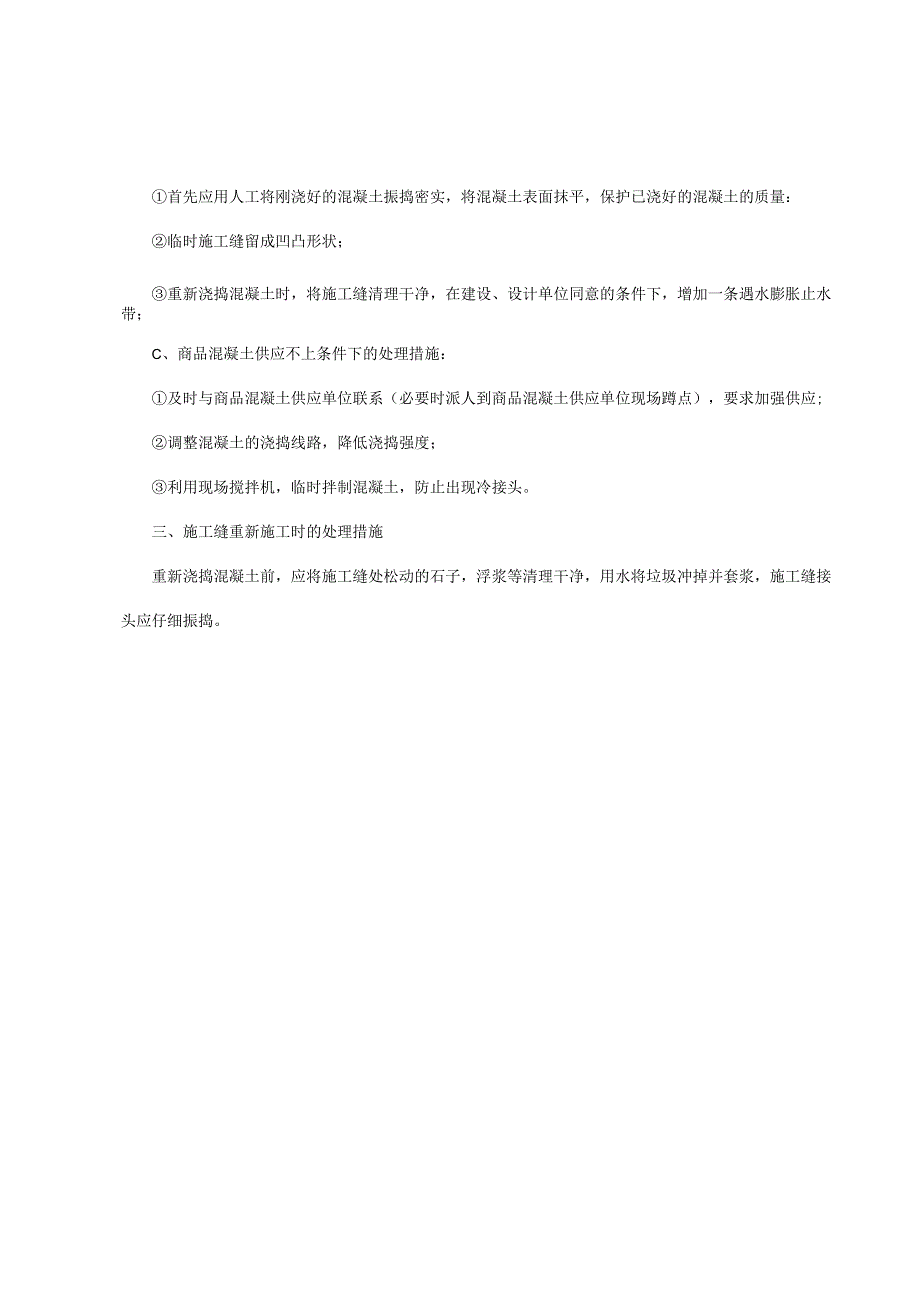 ①首先应用人工将刚浇好的混凝土振捣密实，将混凝土表面抹平，保护已浇好的混凝土的质量：

②临时施工缝留成凹凸形状；

③重新浇捣混凝土时，将施工缝清理干净，在建设、设计单位同意的条件下，增加一条遇水膨胀止水带；

C、商品混凝土供应不上条件下的处理措施：

①及时与商品混凝土供应单位联系（必要时派人到商品混凝土供应单位现场蹲点），要求加强供应；

②调整混凝土的浇捣线路，降低浇捣强度；

③利用现场搅拌机，临时拌制混凝土，防止出现冷接头。

三、施工缝重新施工时的处理措施

重新浇捣混凝土前，应将施工缝处松动的石子，浮浆等清理干净，用水将垃圾冲掉并套浆，施工缝接头应仔细振捣。